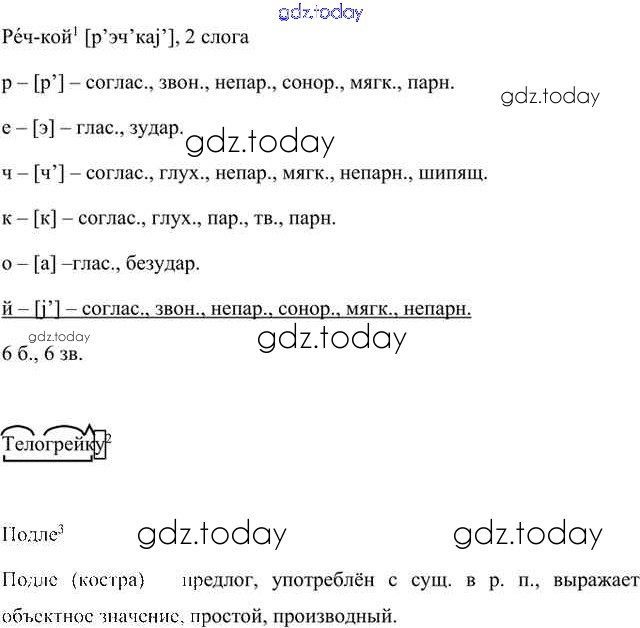 Ре́ч-кой$^{1}$ [р'эч'каj'], 2 слога

р – [р'] – соглас., звон., непар., сонор., мягк., парн.

е – [э] – глас., зудар.

ч – [ч'] – соглас., глух., непар., мягк., непарн., шипящ.

к – [к] – соглас., глух., пар., тв., парн.

о – [а] –глас., безудар.

й – [j'] – соглас., звон., непар., сонор., мягк., непарн.

6 б., 6 зв.

Телогрейку$^{2}$

Подле$^{3}$

Подле (костра) предлог, употреблён с сущ. в р. п., выражает объектное значение, простой, производный.

gdz.today